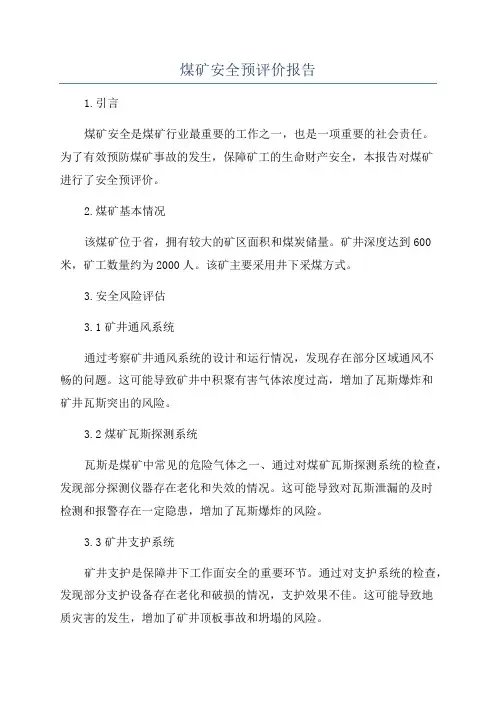 煤矿安全预评价报告

1.引言

煤矿安全是煤矿行业最重要的工作之一，也是一项重要的社会责任。为了有效预防煤矿事故的发生，保障矿工的生命财产安全，本报告对煤矿进行了安全预评价。

2.煤矿基本情况

该煤矿位于省，拥有较大的矿区面积和煤炭储量。矿井深度达到600米，矿工数量约为2000人。该矿主要采用井下采煤方式。

3.安全风险评估

3.1矿井通风系统

通过考察矿井通风系统的设计和运行情况，发现存在部分区域通风不畅的问题。这可能导致矿井中积聚有害气体浓度过高，增加了瓦斯爆炸和矿井瓦斯突出的风险。

3.2煤矿瓦斯探测系统

瓦斯是煤矿中常见的危险气体之一、通过对煤矿瓦斯探测系统的检查，发现部分探测仪器存在老化和失效的情况。这可能导致对瓦斯泄漏的及时检测和报警存在一定隐患，增加了瓦斯爆炸的风险。

3.3矿井支护系统

矿井支护是保障井下工作面安全的重要环节。通过对支护系统的检查，发现部分支护设备存在老化和破损的情况，支护效果不佳。这可能导致地质灾害的发生，增加了矿井顶板事故和坍塌的风险。